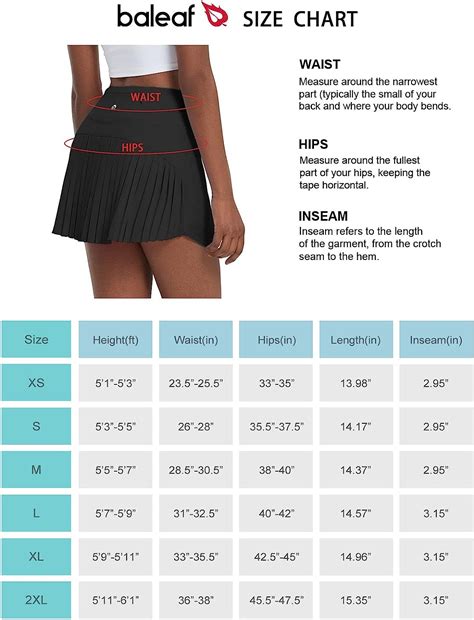 baleaf SIZE CHART

WAIST

HIPS

WAIST
Measure around the narrowest part (typically the small of your back and where your body bends.

HIPS
Measure around the fullest part of your hips, keeping the tape horizontal.

INSEAM
Inseam refers to the length of the garment, from the crotch seam to the hem.

| Size | Height(ft) | Waist(in) | Hips(in) | Length(in) | Inseam(in) |
|---|---|---|---|---|---|
| XS | 5'1"-5'3" | 23.5"-25.5" | 33"-35" | 13.98" | 2.95" |
| S | 5'3"-5'5" | 26"-28" | 35.5"-37.5" | 14.17" | 2.95" |
| M | 5'5"-5'7" | 28.5"-30.5" | 38"-40" | 14.37" | 2.95" |
| L | 5'7"-5'9" | 31"-32.5" | 40"-42" | 14.57" | 3.15" |
| XL | 5'9"-5'11" | 33"-35.5" | 42.5"-45" | 14.96" | 3.15" |
| 2XL | 5'11"-6'1" | 36"-38" | 45.5"-47.5" | 15.35" | 3.15" |